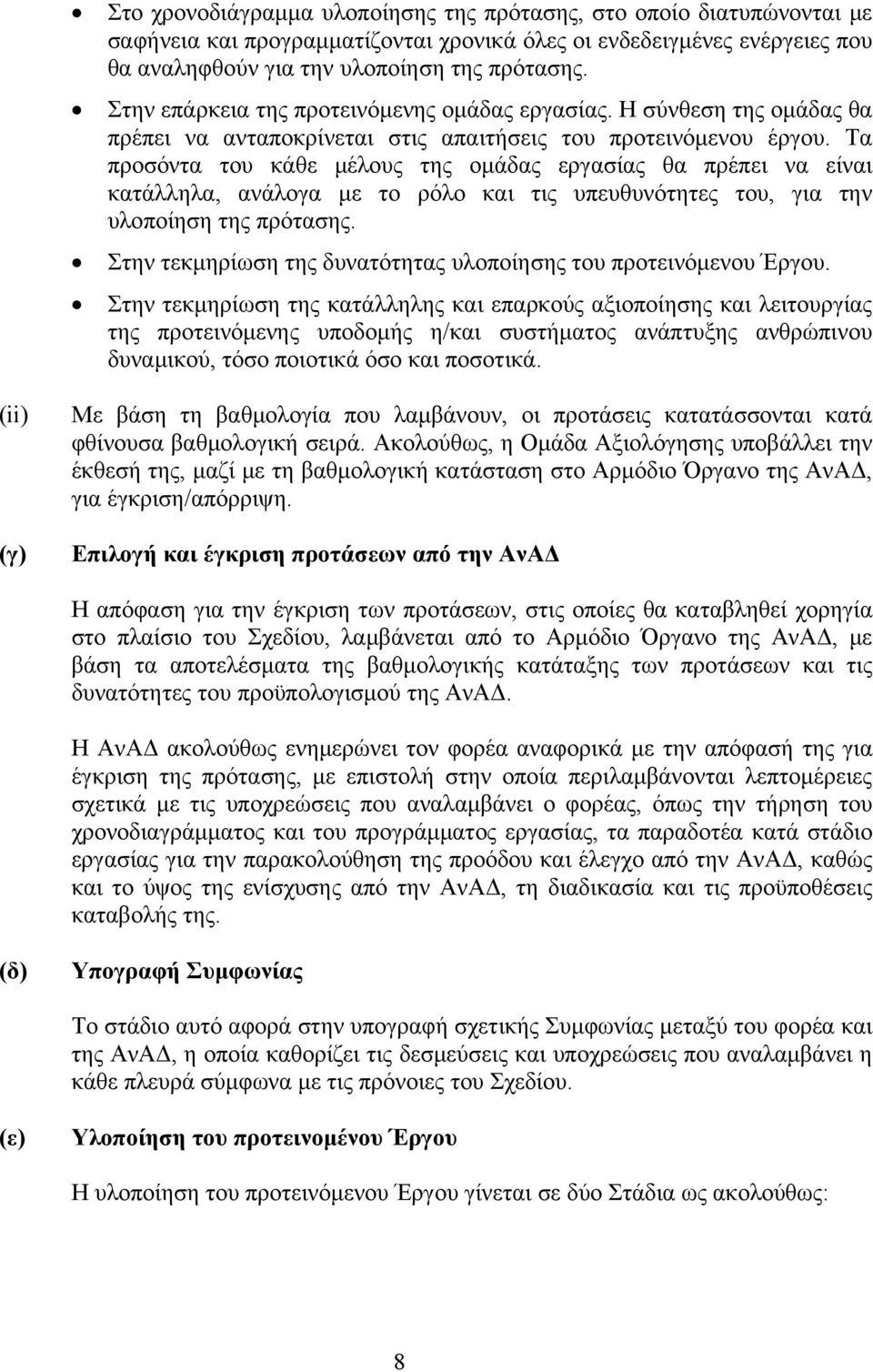 • Στο χρονοδιάγραμμα υλοποίησης της πρότασης, στο οποίο διατυπώνονται με σαφήνεια και προγραμματίζονται χρονικά όλες οι ενδεδειγμένες ενέργειες που θα αναληφθούν για την υλοποίηση της πρότασης.

• Στην επάρκεια της προτεινόμενης ομάδας εργασίας. Η σύνθεση της ομάδας θα πρέπει να ανταποκρίνεται στις απαιτήσεις του προτεινόμενου έργου. Τα προσόντα του κάθε μέλους της ομάδας εργασίας θα πρέπει να είναι κατάλληλα, ανάλογα με το ρόλο και τις υπευθυνότητες του, για την υλοποίηση της πρότασης.

• Στην τεκμηρίωση της δυνατότητας υλοποίησης του προτεινόμενου Έργου.

• Στην τεκμηρίωση της κατάλληλης και επαρκούς αξιοποίησης και λειτουργίας της προτεινόμενης υποδομής η/και συστήματος ανάπτυξης ανθρώπινου δυναμικού, τόσο ποιοτικά όσο και ποσοτικά.

(ii) Με βάση τη βαθμολογία που λαμβάνουν, οι προτάσεις κατατάσσονται κατά φθίνουσα βαθμολογική σειρά. Ακολούθως, η Ομάδα Αξιολόγησης υποβάλλει την έκθεσή της, μαζί με τη βαθμολογική κατάσταση στο Αρμόδιο Όργανο της ΑνΑΔ, για έγκριση/απόρριψη.

(γ) Επιλογή και έγκριση προτάσεων από την ΑνΑΔ

Η απόφαση για την έγκριση των προτάσεων, στις οποίες θα καταβληθεί χορηγία στο πλαίσιο του Σχεδίου, λαμβάνεται από το Αρμόδιο Όργανο της ΑνΑΔ, με βάση τα αποτελέσματα της βαθμολογικής κατάταξης των προτάσεων και τις δυνατότητες του προϋπολογισμού της ΑνΑΔ.

Η ΑνΑΔ ακολούθως ενημερώνει τον φορέα αναφορικά με την απόφασή της για έγκριση της πρότασης, με επιστολή στην οποία περιλαμβάνονται λεπτομέρειες σχετικά με τις υποχρεώσεις που αναλαμβάνει ο φορέας, όπως την τήρηση του χρονοδιαγράμματος και του προγράμματος εργασίας, τα παραδοτέα κατά στάδιο εργασίας για την παρακολούθηση της προόδου και έλεγχο από την ΑνΑΔ, καθώς και το ύψος της ενίσχυσης από την ΑνΑΔ, τη διαδικασία και τις προϋποθέσεις καταβολής της.

(δ) Υπογραφή Συμφωνίας

Το στάδιο αυτό αφορά στην υπογραφή σχετικής Συμφωνίας μεταξύ του φορέα και της ΑνΑΔ, η οποία καθορίζει τις δεσμεύσεις και υποχρεώσεις που αναλαμβάνει η κάθε πλευρά σύμφωνα με τις πρόνοιες του Σχεδίου.

(ε) Υλοποίηση του προτεινομένου Έργου

Η υλοποίηση του προτεινόμενου Έργου γίνεται σε δύο Στάδια ως ακολούθως:

8